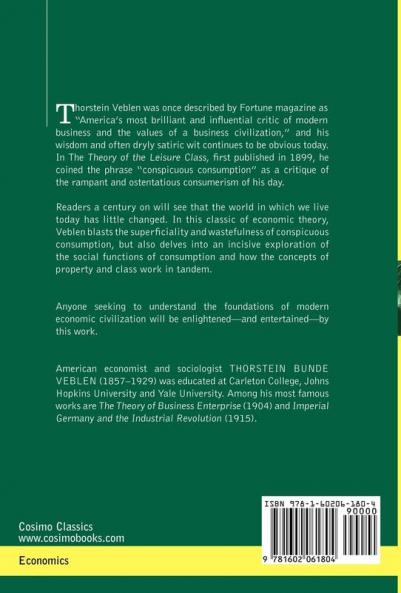 Thorstein Veblen was once described by Fortune magazine as "America's most brilliant and influential critic of modern business and the values of a business civilization," and his wisdom and often dryly satiric wit continues to be obvious today. In The Theory of the Leisure Class, first published in 1899, he coined the phrase "conspicuous consumption" as a critique of the rampant and ostentatious consumerism of his day.

Readers a century on will see that the world in which we live today has little changed. In this classic of economic theory, Veblen blasts the superficiality and wastefulness of conspicuous consumption, but also delves into an incisive exploration of the social functions of consumption and how the concepts of property and class work in tandem.

Anyone seeking to understand the foundations of modern economic civilization will be enlightened—and entertained—by this work.

American economist and sociologist THORSTEIN BUNDE VEBLEN (1857–1929) was educated at Carleton College, Johns Hopkins University and Yale University. Among his most famous works are The Theory of Business Enterprise (1904) and Imperial Germany and the Industrial Revolution (1915).

Cosimo Classics
www.cosimobooks.com

Economics

ISBN 978-1-60206-180-4
90000
9 781602 061804